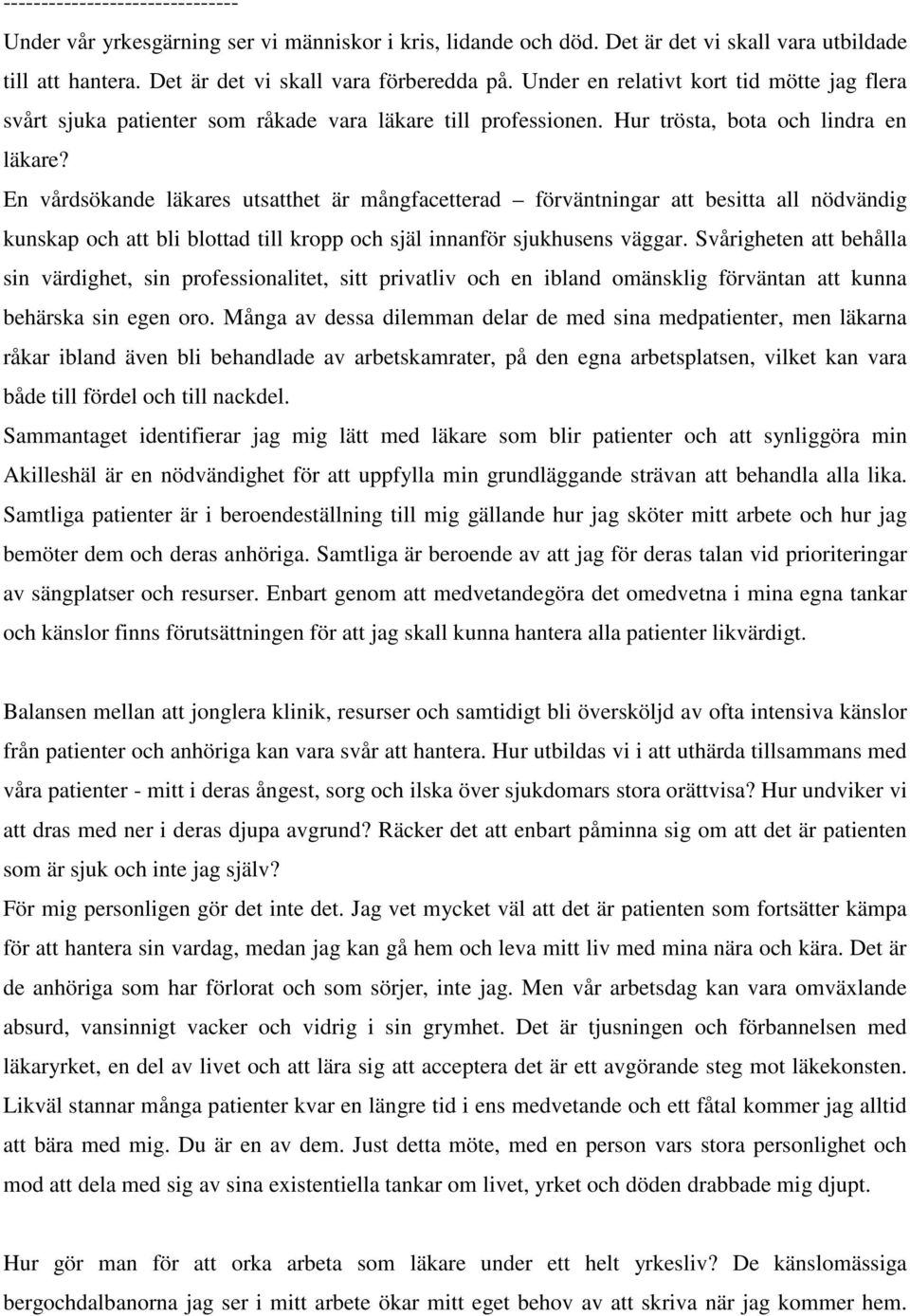 -------------------------------

Under vår yrkesgärning ser vi människor i kris, lidande och död. Det är det vi skall vara utbildade till att hantera. Det är det vi skall vara förberedda på. Under en relativt kort tid mötte jag flera svårt sjuka patienter som råkade vara läkare till professionen. Hur trösta, bota och lindra en läkare?

En vårdsökande läkares utsatthet är mångfacetterad – förväntningar att besitta all nödvändig kunskap och att bli blottad till kropp och själ innanför sjukhusens väggar. Svårigheten att behålla sin värdighet, sin professionalitet, sitt privatliv och en ibland omänsklig förväntan att kunna behärska sin egen oro. Många av dessa dilemman delar de med sina medpatienter, men läkarna råkar ibland även bli behandlade av arbetskamrater, på den egna arbetsplatsen, vilket kan vara både till fördel och till nackdel.

Sammantaget identifierar jag mig lätt med läkare som blir patienter och att synliggöra min Akilleshäl är en nödvändighet för att uppfylla min grundläggande strävan att behandla alla lika. Samtliga patienter är i beroendeställning till mig gällande hur jag sköter mitt arbete och hur jag bemöter dem och deras anhöriga. Samtliga är beroende av att jag för deras talan vid prioriteringar av sängplatser och resurser. Enbart genom att medvetandegöra det omedvetna i mina egna tankar och känslor finns förutsättningen för att jag skall kunna hantera alla patienter likvärdigt.

Balansen mellan att jonglera klinik, resurser och samtidigt bli översköljd av ofta intensiva känslor från patienter och anhöriga kan vara svår att hantera. Hur utbildas vi i att uthärda tillsammans med våra patienter - mitt i deras ångest, sorg och ilska över sjukdomars stora orättvisa? Hur undviker vi att dras med ner i deras djupa avgrund? Räcker det att enbart påminna sig om att det är patienten som är sjuk och inte jag själv?

För mig personligen gör det inte det. Jag vet mycket väl att det är patienten som fortsätter kämpa för att hantera sin vardag, medan jag kan gå hem och leva mitt liv med mina nära och kära. Det är de anhöriga som har förlorat och som sörjer, inte jag. Men vår arbetsdag kan vara omväxlande absurd, vansinnigt vacker och vidrig i sin grymhet. Det är tjusningen och förbannelsen med läkaryrket, en del av livet och att lära sig att acceptera det är ett avgörande steg mot läkekonsten. Likväl stannar många patienter kvar en längre tid i ens medvetande och ett fåtal kommer jag alltid att bära med mig. Du är en av dem. Just detta möte, med en person vars stora personlighet och mod att dela med sig av sina existentiella tankar om livet, yrket och döden drabbade mig djupt.

Hur gör man för att orka arbeta som läkare under ett helt yrkesliv? De känslomässiga bergochdalbanorna jag ser i mitt arbete ökar mitt eget behov av att skriva när jag kommer hem.